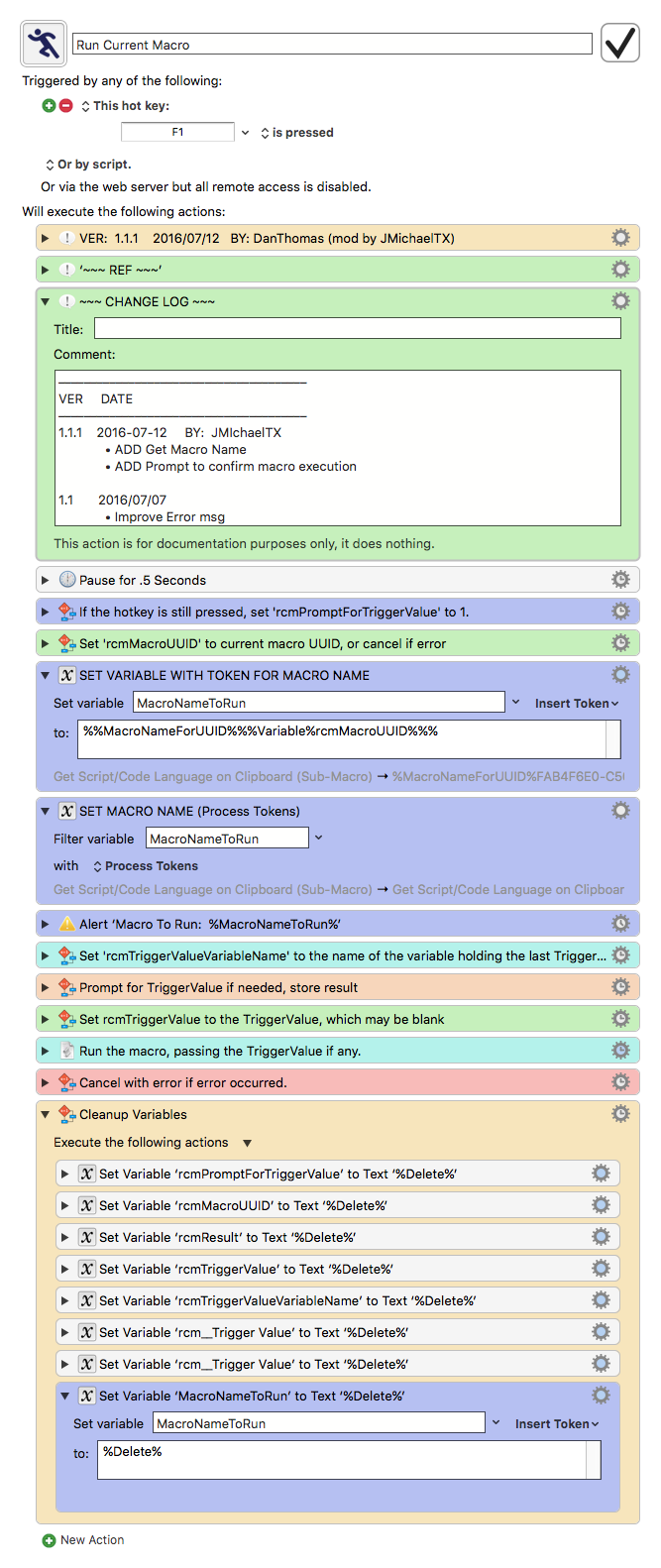 Run Current Macro

Triggered by any of the following:

This hot key:

F1

is pressed

Or by script.

Or via the web server but all remote access is disabled.

Will execute the following actions:

VER: 1.1.1 2016/07/12 BY: DanThomas (mod by JMichaelTX)

'~~~ REF ~~~'

~~~ CHANGE LOG ~~~

Title:

Comment:

VER DATE

1.1.1 2016-07-12 BY: JMichaelTX
• ADD Get Macro Name
• ADD Prompt to confirm macro execution

1.1 2016/07/07
• Improve Error msg

This action is for documentation purposes only, it does nothing.

Pause for .5 Seconds

If the hotkey is still pressed, set 'rcmPromptForTriggerValue' to 1.

Set 'rcmMacroUUID' to current macro UUID, or cancel if error

SET VARIABLE WITH TOKEN FOR MACRO NAME

Set variable MacroNameToRun Insert Token

to: %%MacroNameForUUID%%%Variable%rcmMacroUUID%%%

Get Script/Code Language on Clipboard (Sub-Macro) → %MacroNameForUUID%FAB4F6E0-C5

SET MACRO NAME (Process Tokens)

Filter variable MacroNameToRun

with Process Tokens

Get Script/Code Language on Clipboard (Sub-Macro) → Get Script/Code Language on Clipboar

Alert 'Macro To Run: %MacroNameToRun%'

Set 'rcmTriggerValueVariableName' to the name of the variable holding the last Trigger...

Prompt for TriggerValue if needed, store result

Set rcmTriggerValue to the TriggerValue, which may be blank

Run the macro, passing the TriggerValue if any.

Cancel with error if error occurred.

Cleanup Variables

Execute the following actions

Set Variable 'rcmPromptForTriggerValue' to Text '%Delete%'

Set Variable 'rcmMacroUUID' to Text '%Delete%'

Set Variable 'rcmResult' to Text '%Delete%'

Set Variable 'rcmTriggerValue' to Text '%Delete%'

Set Variable 'rcmTriggerValueVariableName' to Text '%Delete%'

Set Variable 'rcm__Trigger Value' to Text '%Delete%'

Set Variable 'rcm__Trigger Value' to Text '%Delete%'

Set Variable 'MacroNameToRun' to Text '%Delete%'

Set variable MacroNameToRun Insert Token

to: %Delete%

New Action